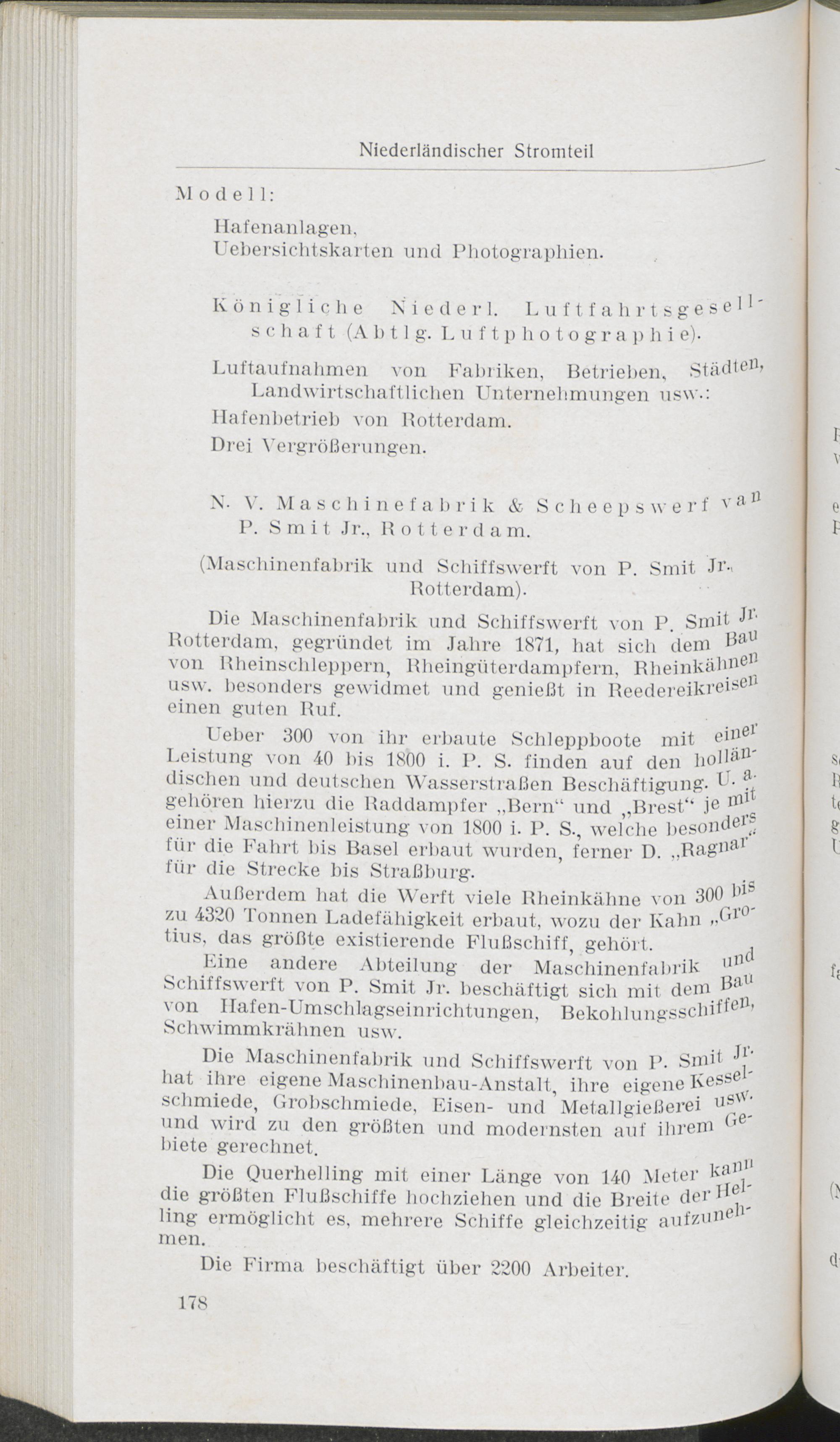 Niederländischer Stromteil

Modell:

Hafenanlagen,
Uebersichtskarten und Photographien.

Königliche Niederl. Luftfahrtsgesellschaft (Abtlg. Luftphotographie).

Luftaufnahmen von Fabriken, Betrieben, Städten, Landwirtschaftlichen Unternehmungen usw.:

Hafenbetrieb von Rotterdam.

Drei Vergrößerungen.

N. V. Maschinefabrik & Scheepswerf van P. Smit Jr., Rotterdam.

(Maschinenfabrik und Schiffswerft von P. Smit Jr., Rotterdam).

Die Maschinenfabrik und Schiffswerft von P. Smit Jr. Rotterdam, gegründet im Jahre 1871, hat sich dem Bau von Rheinschleppern, Rheingüterdampfern, Rheinkähnen usw. besonders gewidmet und genießt in Reedereikreisen einen guten Ruf.

Ueber 300 von ihr erbaute Schleppboote mit einer Leistung von 40 bis 1800 i. P. S. finden auf den holländischen und deutschen Wasserstraßen Beschäftigung. U. a. gehören hierzu die Raddampfer „Bern“ und „Brest“ je mit einer Maschinenleistung von 1800 i. P. S., welche besonders für die Fahrt bis Basel erbaut wurden, ferner D. „Ragnar“ für die Strecke bis Straßburg.

Außerdem hat die Werft viele Rheinkähne von 300 bis zu 4320 Tonnen Ladefähigkeit erbaut, wozu der Kahn „Grotius, das größte existierende Flußschiff, gehört.

Eine andere Abteilung der Maschinenfabrik und Schiffswerft von P. Smit Jr. beschäftigt sich mit dem Bau von Hafen-Umschlagseinrichtungen, Bekohlungsschiffen, Schwimmkrähnen usw.

Die Maschinenfabrik und Schiffswerft von P. Smit Jr. hat ihre eigene Maschinenbau-Anstalt, ihre eigene Kesselschmiede, Grobschmiede, Eisen- und Metallgießerei usw. und wird zu den größten und modernsten auf ihrem Gebiete gerechnet.

Die Querhelling mit einer Länge von 140 Meter kann die größten Flußschiffe hochziehen und die Breite der Helling ermöglicht es, mehrere Schiffe gleichzeitig aufzunehmen.

Die Firma beschäftigt über 2200 Arbeiter.

178